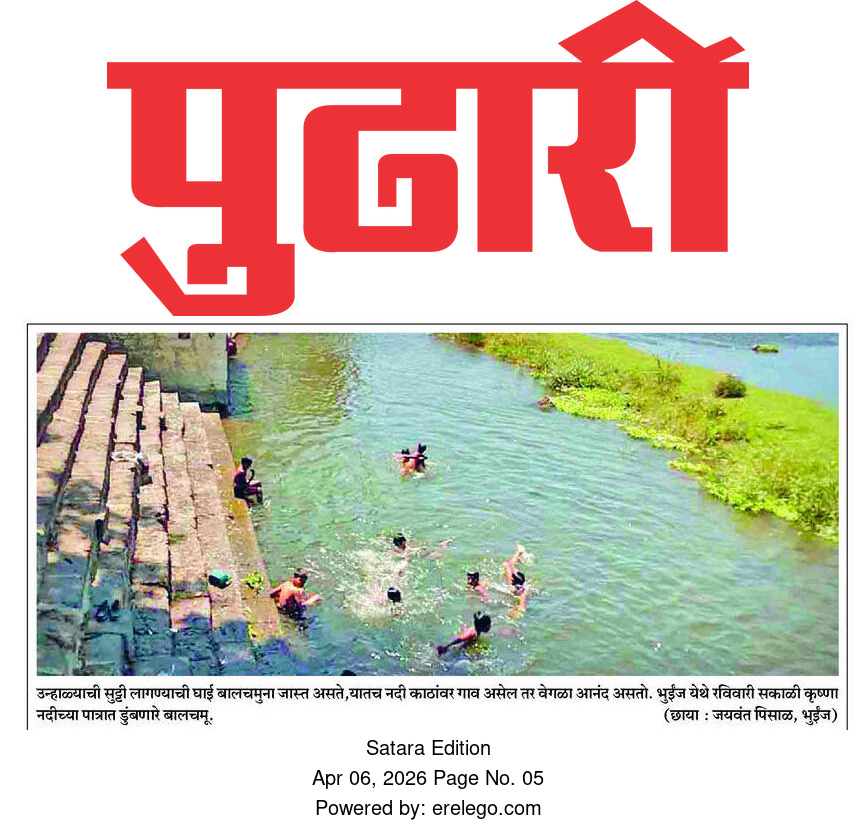 पुढारी

उन्हाळ्याची सुट्टी लागण्याची घाई बालचमुना जास्त असते,यातच नदी काठांवर गाव असेल तर वेगळा आनंद असतो. भुईंज येथे रविवारी सकाळी कृष्णा नदीच्या पात्रात डुंबणारे बालचमू. (छाया : जयवंत पिसाळ, भुईंज)

Satara Edition
Apr 06, 2026 Page No. 05
Powered by: erelego.com